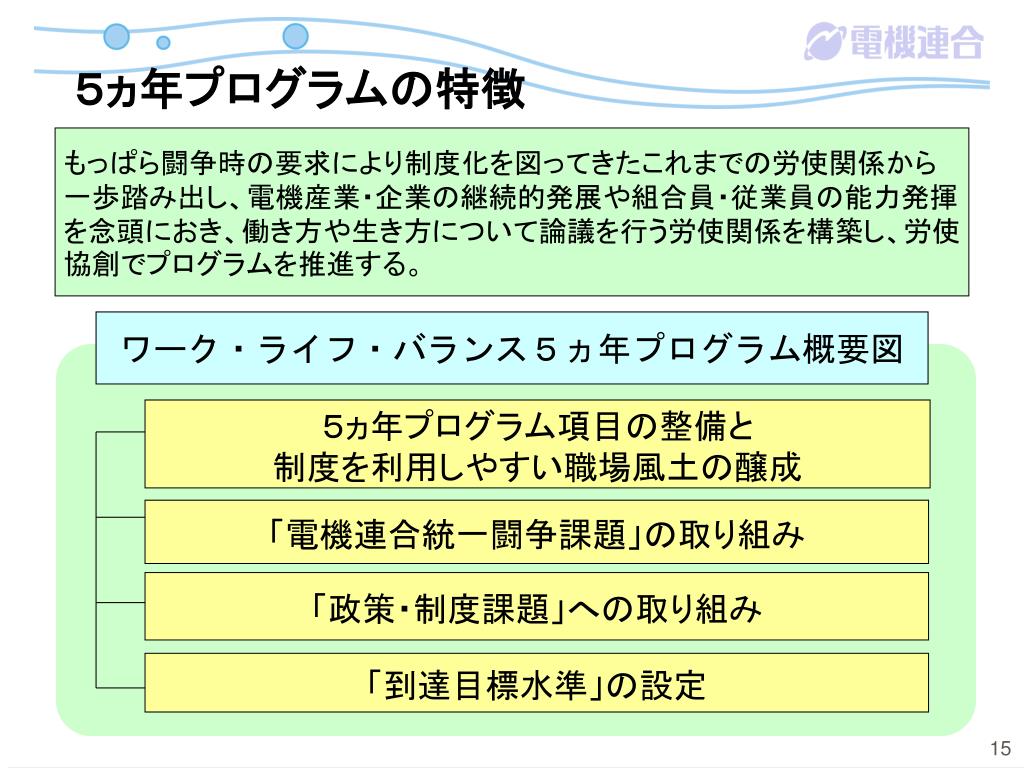 電機連合

5ヵ年プログラムの特徴

もっぱら闘争時の要求により制度化を図ってきたこれまでの労使関係から一歩踏み出し、電機産業・企業の継続的発展や組合員・従業員の能力発揮を念頭におき、働き方や生き方について論議を行う労使関係を構築し、労使協創でプログラムを推進する。

ワーク・ライフ・バランス５ヵ年プログラム概要図

5ヵ年プログラム項目の整備と
制度を利用しやすい職場風土の醸成

「電機連合統一闘争課題」の取り組み

「政策・制度課題」への取り組み

「到達目標水準」の設定

15